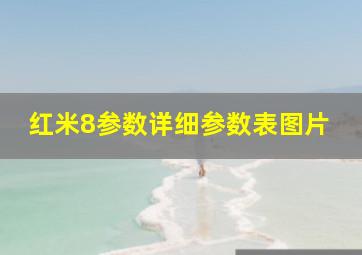 红米8参数详细参数表图片